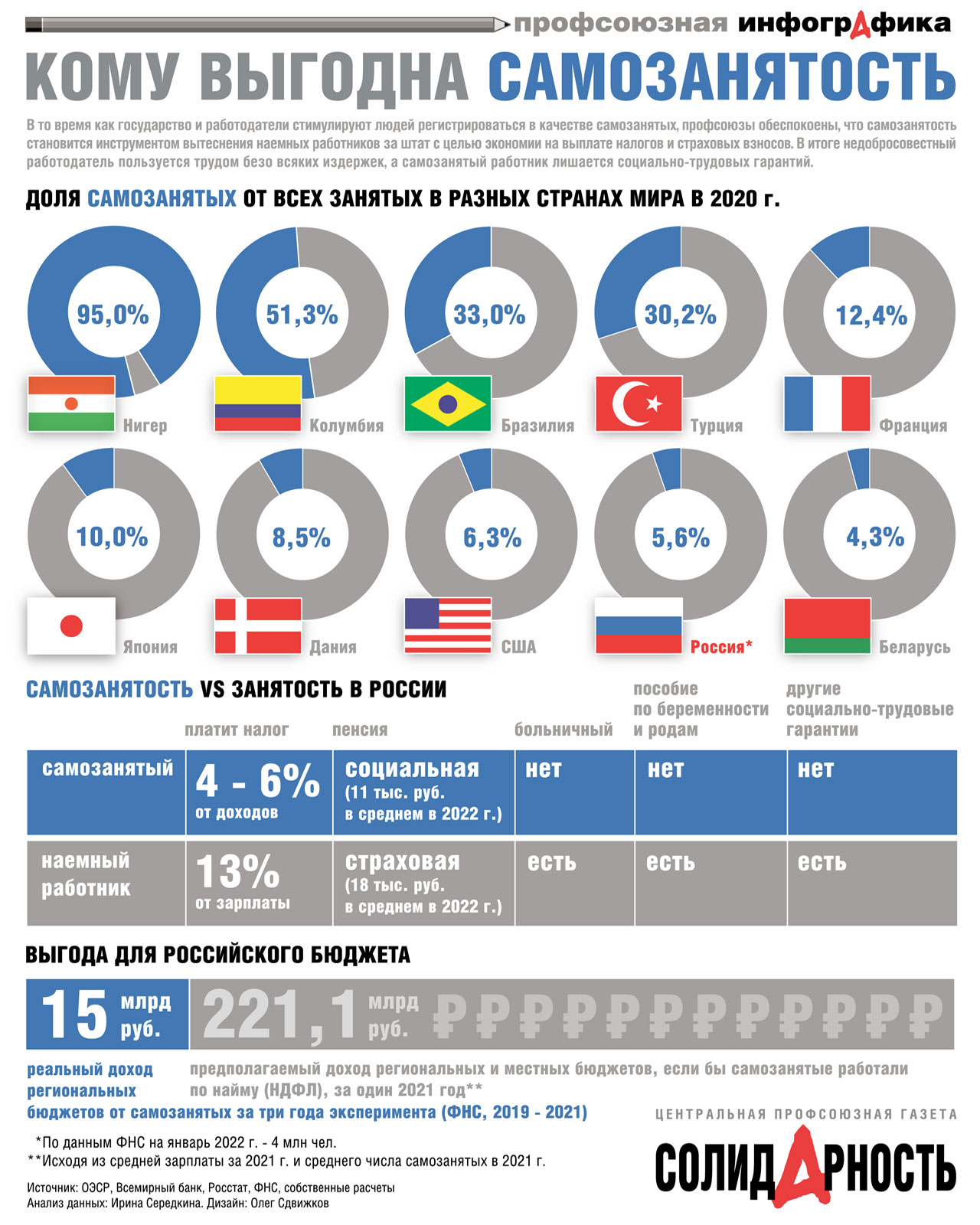 профсоюзная инфографика

КОМУ ВЫГОДНА САМОЗАНЯТОСТЬ

В то время как государство и работодатели стимулируют людей регистрироваться в качестве самозанятых, профсоюзы обеспокоены, что самозанятость становится инструментом вытеснения наемных работников за штат с целью экономии на выплате налогов и страховых взносов. В итоге недобросовестный работодатель пользуется трудом безо всяких издержек, а самозанятый работник лишается социально-трудовых гарантий.

ДОЛЯ САМОЗАНЯТЫХ ОТ ВСЕХ ЗАНЯТЫХ В РАЗНЫХ СТРАНАХ МИРА В 2020 г.

95,0% Нигер
51,3% Колумбия
33,0% Бразилия
30,2% Турция
12,4% Франция
10,0% Япония
8,5% Дания
6,3% США
5,6% Россия*
4,3% Беларусь

САМОЗАНЯТОСТЬ VS ЗАНЯТОСТЬ В РОССИИ

| | платит налог | пенсия | больничный | пособие по беременности и родам | другие социально-трудовые гарантии |
|---|---|---|---|---|---|
| самозанятый | 4 - 6% от доходов | социальная (11 тыс. руб. в среднем в 2022 г.) | нет | нет | нет |
| наемный работник | 13% от зарплаты | страховая (18 тыс. руб. в среднем в 2022 г.) | есть | есть | есть |

ВЫГОДА ДЛЯ РОССИЙСКОГО БЮДЖЕТА

15 млрд руб.
221,1 млрд руб. ₽₽₽₽₽₽₽₽₽₽₽₽

реальный доход региональных бюджетов от самозанятых за три года эксперимента (ФНС, 2019 - 2021)

предполагаемый доход региональных и местных бюджетов, если бы самозанятые работали по найму (НДФЛ), за один 2021 год**

*По данным ФНС на январь 2022 г. - 4 млн чел.
**Исходя из средней зарплаты за 2021 г. и среднего числа самозанятых в 2021 г.

Источник: ОЭСР, Всемирный банк, Росстат, ФНС, собственные расчеты
Анализ данных: Ирина Середкина. Дизайн: Олег Сдвижков

ЦЕНТРАЛЬНАЯ ПРОФСОЮЗНАЯ ГАЗЕТА
СОЛИДАРНОСТЬ